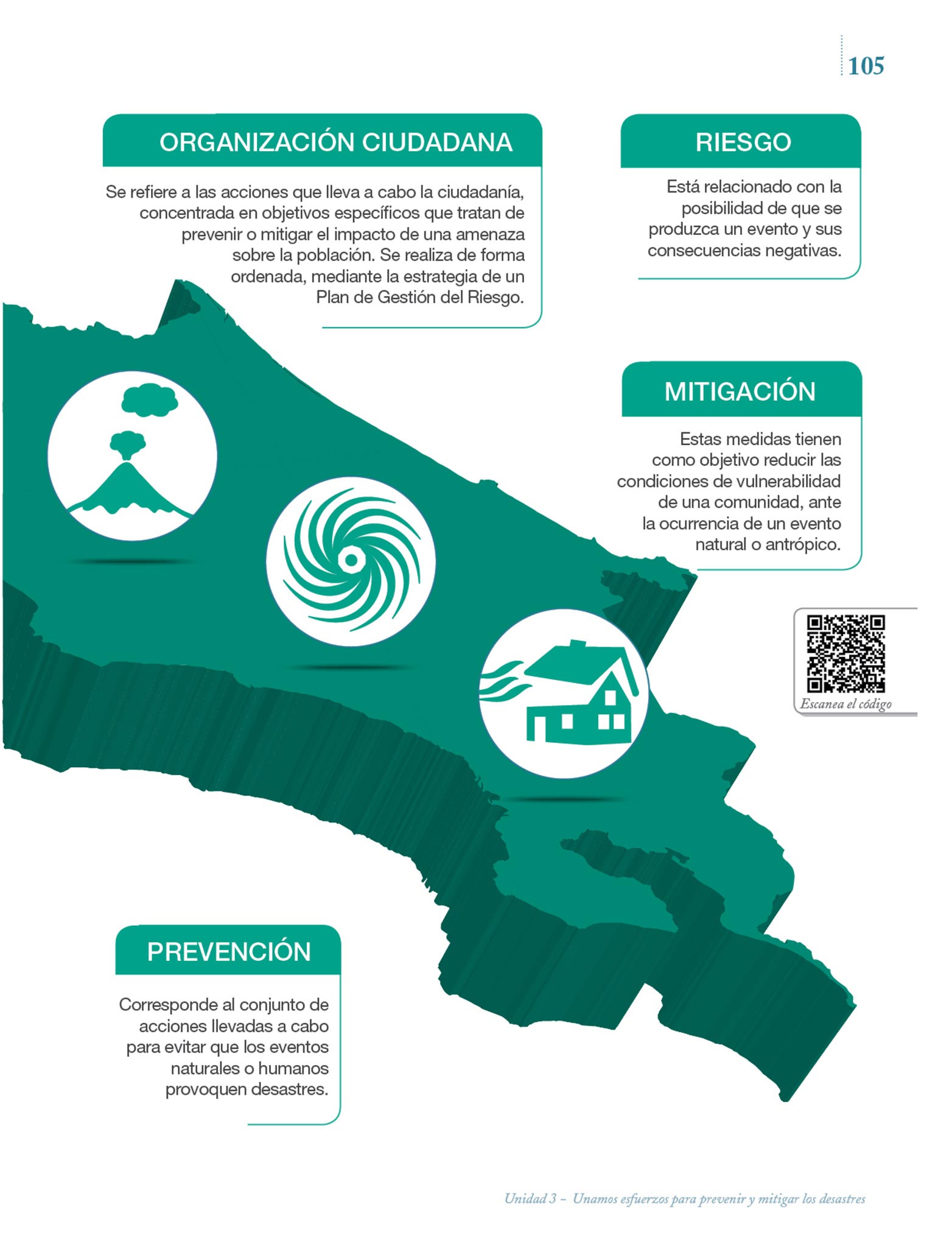 105

ORGANIZACIÓN CIUDADANA

Se refiere a las acciones que lleva a cabo la ciudadanía, concentrada en objetivos específicos que tratan de prevenir o mitigar el impacto de una amenaza sobre la población. Se realiza de forma ordenada, mediante la estrategia de un Plan de Gestión del Riesgo.

RIESGO

Está relacionado con la posibilidad de que se produzca un evento y sus consecuencias negativas.

MITIGACIÓN

Estas medidas tienen como objetivo reducir las condiciones de vulnerabilidad de una comunidad, ante la ocurrencia de un evento natural o antrópico.

Escanea el código

PREVENCIÓN

Corresponde al conjunto de acciones llevadas a cabo para evitar que los eventos naturales o humanos provoquen desastres.

Unidad 3 – Unamos esfuerzos para prevenir y mitigar los desastres